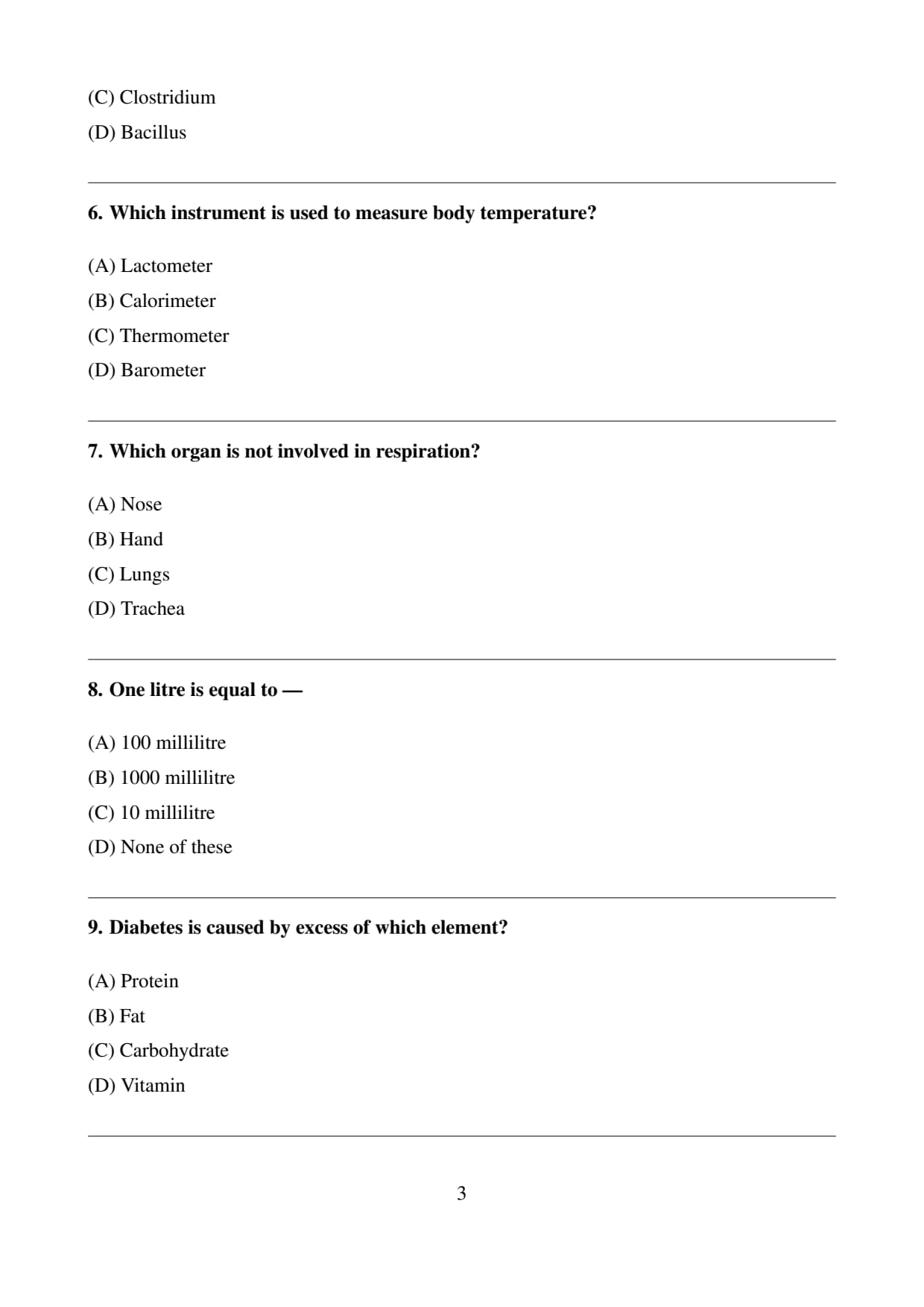 (C) Clostridium
(D) Bacillus

6. Which instrument is used to measure body temperature?

(A) Lactometer
(B) Calorimeter
(C) Thermometer
(D) Barometer

7. Which organ is not involved in respiration?

(A) Nose
(B) Hand
(C) Lungs
(D) Trachea

8. One litre is equal to —

(A) 100 millilitre
(B) 1000 millilitre
(C) 10 millilitre
(D) None of these

9. Diabetes is caused by excess of which element?

(A) Protein
(B) Fat
(C) Carbohydrate
(D) Vitamin

3